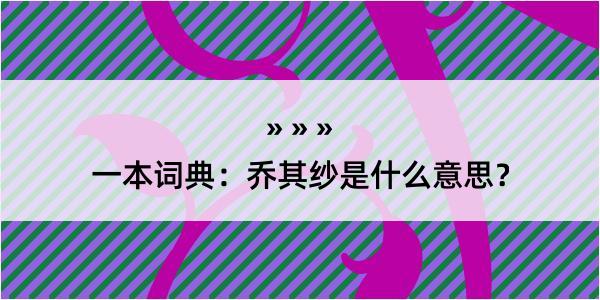 » » »

一本词典：乔其纱是什么意思？